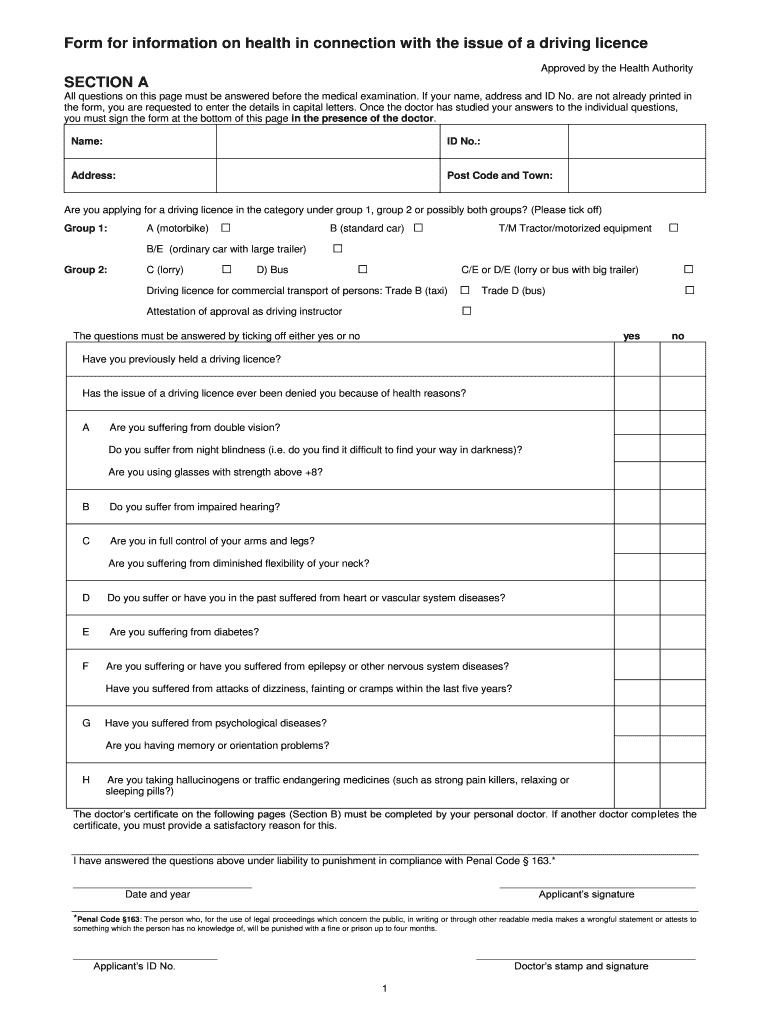 Form for information on health in connection with the issue of a driving licence

Approved by the Health Authority

SECTION A

All questions on this page must be answered before the medical examination. If your name, address and ID No. are not already printed in the form, you are requested to enter the details in capital letters. Once the doctor has studied your answers to the individual questions, you must sign the form at the bottom of this page in the presence of the doctor.

| Name: | | ID No.: | |
|---|---|---|---|
| Address: | | Post Code and Town: | |

Are you applying for a driving licence in the category under group 1, group 2 or possibly both groups? (Please tick off)

Group 1: A (motorbike) ☐ B (standard car) ☐ T/M Tractor/motorized equipment ☐

B/E (ordinary car with large trailer) ☐

Group 2: C (lorry) ☐ D) Bus ☐ C/E or D/E (lorry or bus with big trailer) ☐

Driving licence for commercial transport of persons: Trade B (taxi) ☐ Trade D (bus) ☐

Attestation of approval as driving instructor ☐

| The questions must be answered by ticking off either yes or no | yes | no |
|---|---|---|
| Have you previously held a driving licence? | | |
| Has the issue of a driving licence ever been denied you because of health reasons? | | |
| A Are you suffering from double vision? | | |
| Do you suffer from night blindness (i.e. do you find it difficult to find your way in darkness)? | | |
| Are you using glasses with strength above +8? | | |
| B Do you suffer from impaired hearing? | | |
| C Are you in full control of your arms and legs? | | |
| Are you suffering from diminished flexibility of your neck? | | |
| D Do you suffer or have you in the past suffered from heart or vascular system diseases? | | |
| E Are you suffering from diabetes? | | |
| F Are you suffering or have you suffered from epilepsy or other nervous system diseases? | | |
| Have you suffered from attacks of dizziness, fainting or cramps within the last five years? | | |
| G Have you suffered from psychological diseases? | | |
| Are you having memory or orientation problems? | | |
| H Are you taking hallucinogens or traffic endangering medicines (such as strong pain killers, relaxing or sleeping pills?) | | |

The doctor's certificate on the following pages (Section B) must be completed by your personal doctor. If another doctor completes the certificate, you must provide a satisfactory reason for this.

I have answered the questions above under liability to punishment in compliance with Penal Code § 163.*

Date and year

Applicant's signature

*Penal Code §163: The person who, for the use of legal proceedings which concern the public, in writing or through other readable media makes a wrongful statement or attests to something which the person has no knowledge of, will be punished with a fine or prison up to four months.

Applicant's ID No.

Doctor's stamp and signature

1